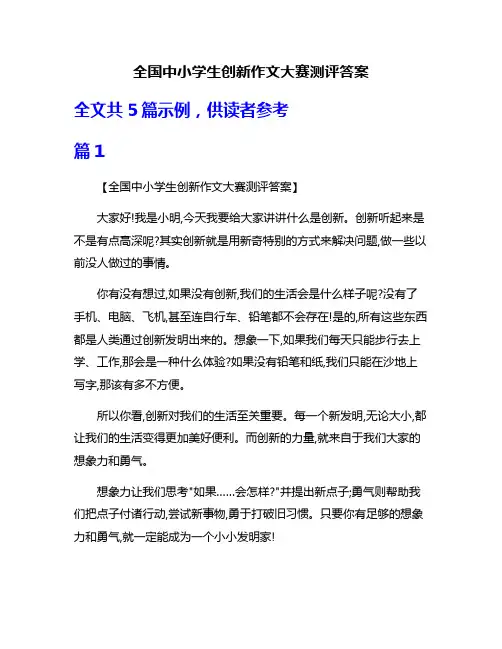 全国中小学生创新作文大赛测评答案

全文共 5 篇示例，供读者参考

篇 1

【全国中小学生创新作文大赛测评答案】

大家好!我是小明,今天我要给大家讲讲什么是创新。创新听起来是不是有点高深呢?其实创新就是用新奇特别的方式来解决问题,做一些以前没人做过的事情。

你有没有想过,如果没有创新,我们的生活会是什么样子呢?没有了手机、电脑、飞机,甚至连自行车、铅笔都不会存在!是的,所有这些东西都是人类通过创新发明出来的。想象一下,如果我们每天只能步行去上学、工作,那会是一种什么体验?如果没有铅笔和纸,我们只能在沙地上写字,那该有多不方便。

所以你看,创新对我们的生活至关重要。每一个新发明,无论大小,都让我们的生活变得更加美好便利。而创新的力量,就来自于我们大家的想象力和勇气。

想象力让我们思考"如果......会怎样?"并提出新点子;勇气则帮助我们把点子付诸行动,尝试新事物,勇于打破旧习惯。只要你有足够的想象力和勇气,就一定能成为一个小小发明家!